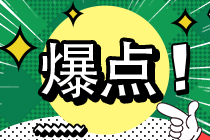 爆点！